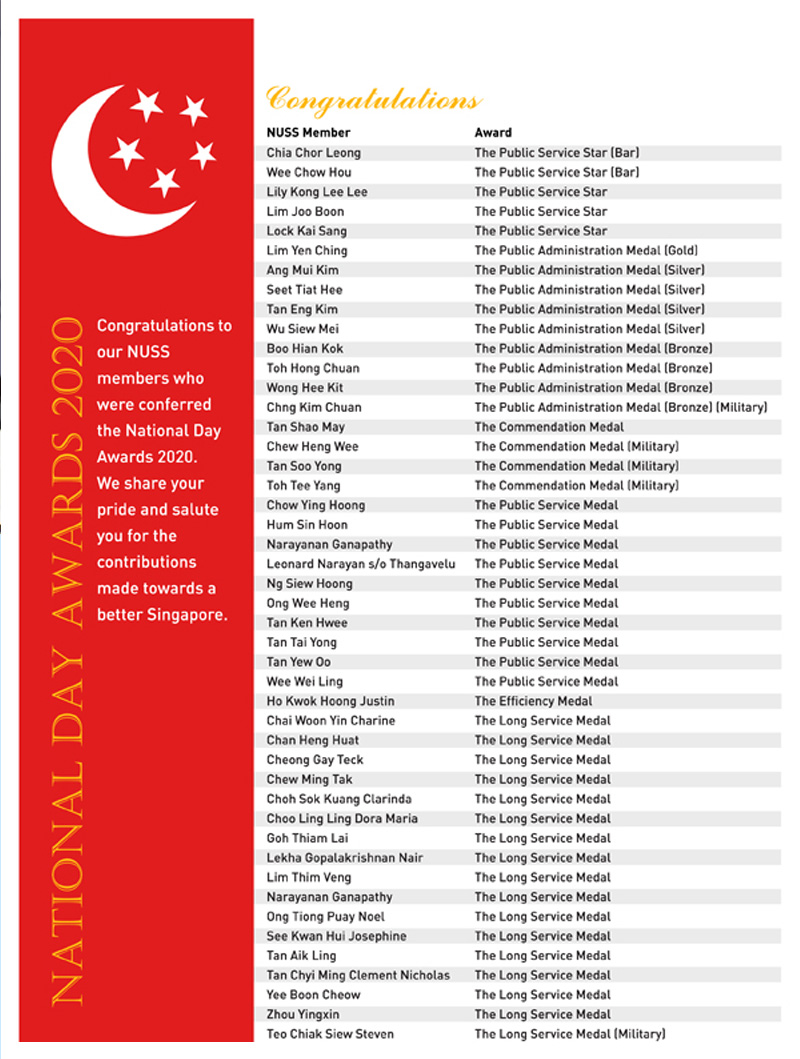 NATIONAL DAY AWARDS 2020

Congratulations to our NUSS members who were conferred the National Day Awards 2020. We share your pride and salute you for the contributions made towards a better Singapore.

Congratulations

| NUSS Member | Award |
|---|---|
| Chia Chor Leong | The Public Service Star (Bar) |
| Wee Chow Hou | The Public Service Star (Bar) |
| Lily Kong Lee Lee | The Public Service Star |
| Lim Joo Boon | The Public Service Star |
| Lock Kai Sang | The Public Service Star |
| Lim Yen Ching | The Public Administration Medal (Gold) |
| Ang Mui Kim | The Public Administration Medal (Silver) |
| Seet Tiat Hee | The Public Administration Medal (Silver) |
| Tan Eng Kim | The Public Administration Medal (Silver) |
| Wu Siew Mei | The Public Administration Medal (Silver) |
| Boo Hian Kok | The Public Administration Medal (Bronze) |
| Toh Hong Chuan | The Public Administration Medal (Bronze) |
| Wong Hee Kit | The Public Administration Medal (Bronze) |
| Chng Kim Chuan | The Public Administration Medal (Bronze) (Military) |
| Tan Shao May | The Commendation Medal |
| Chew Heng Wee | The Commendation Medal (Military) |
| Tan Soo Yong | The Commendation Medal (Military) |
| Toh Tee Yang | The Commendation Medal (Military) |
| Chow Ying Hoong | The Public Service Medal |
| Hum Sin Hoon | The Public Service Medal |
| Narayanan Ganapathy | The Public Service Medal |
| Leonard Narayan s/o Thangavelu | The Public Service Medal |
| Ng Siew Hoong | The Public Service Medal |
| Ong Wee Heng | The Public Service Medal |
| Tan Ken Hwee | The Public Service Medal |
| Tan Tai Yong | The Public Service Medal |
| Tan Yew Oo | The Public Service Medal |
| Wee Wei Ling | The Public Service Medal |
| Ho Kwok Hoong Justin | The Efficiency Medal |
| Chai Woon Yin Charine | The Long Service Medal |
| Chan Heng Huat | The Long Service Medal |
| Cheong Gay Teck | The Long Service Medal |
| Chew Ming Tak | The Long Service Medal |
| Choh Sok Kuang Clarinda | The Long Service Medal |
| Choo Ling Ling Dora Maria | The Long Service Medal |
| Goh Thiam Lai | The Long Service Medal |
| Lekha Gopalakrishnan Nair | The Long Service Medal |
| Lim Thim Veng | The Long Service Medal |
| Narayanan Ganapathy | The Long Service Medal |
| Ong Tiong Puay Noel | The Long Service Medal |
| See Kwan Hui Josephine | The Long Service Medal |
| Tan Aik Ling | The Long Service Medal |
| Tan Chyi Ming Clement Nicholas | The Long Service Medal |
| Yee Boon Cheow | The Long Service Medal |
| Zhou Yingxin | The Long Service Medal |
| Teo Chiak Siew Steven | The Long Service Medal (Military) |